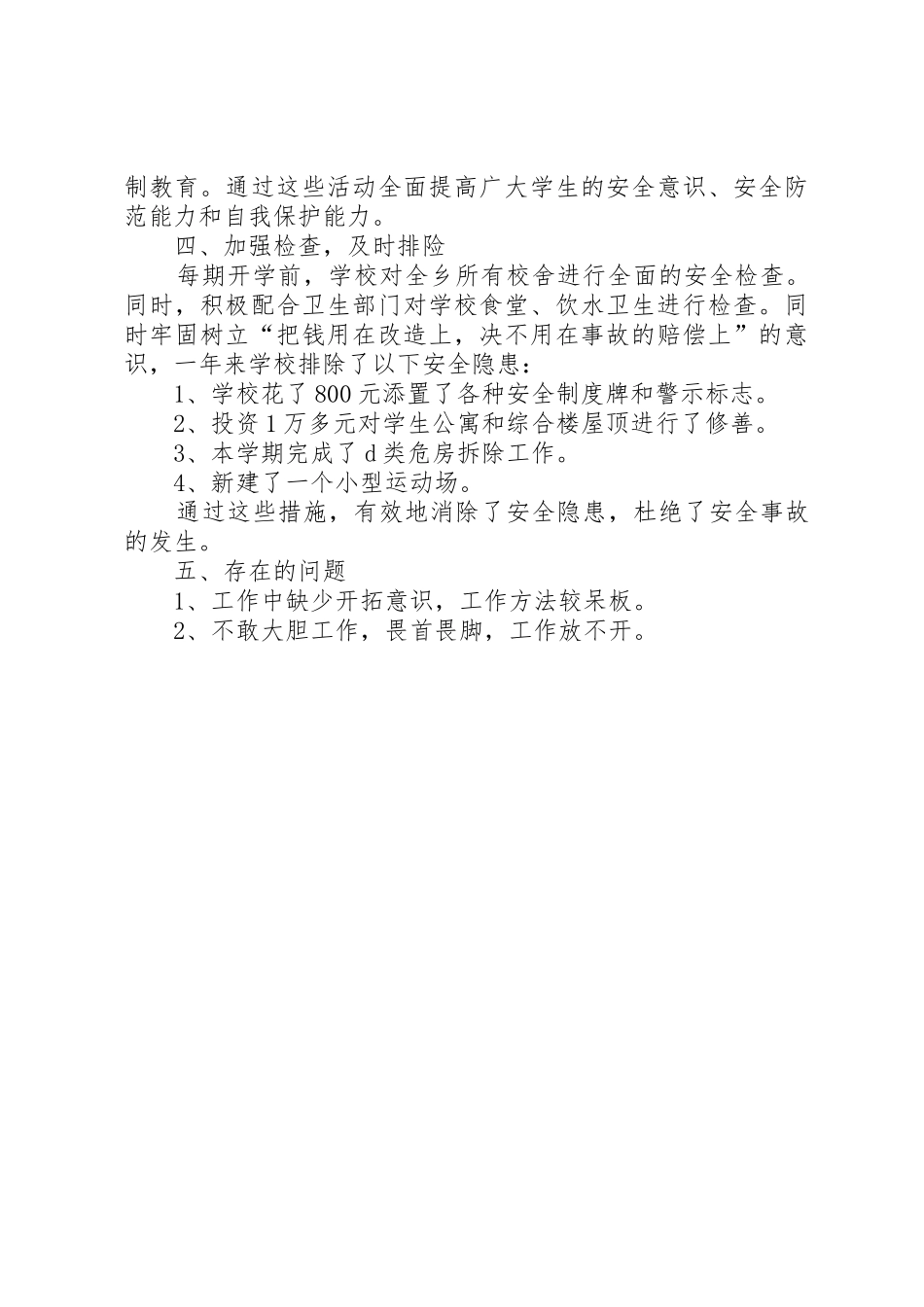 制教育。通过这些活动全面提高广大学生的安全意识、安全防范能力和自我保护能力。

四、加强检查，及时排险

每期开学前，学校对全乡所有校舍进行全面的安全检查。同时，积极配合卫生部门对学校食堂、饮水卫生进行检查。同时牢固树立“把钱用在改造上，决不用在事故的赔偿上”的意识，一年来学校排除了以下安全隐患：

1、学校花了800元添置了各种安全制度牌和警示标志。

2、投资1万多元对学生公寓和综合楼屋顶进行了修善。

3、本学期完成了d类危房拆除工作。

4、新建了一个小型运动场。

通过这些措施，有效地消除了安全隐患，杜绝了安全事故的发生。

五、存在的问题

1、工作中缺少开拓意识，工作方法较呆板。

2、不敢大胆工作，畏首畏脚，工作放不开。